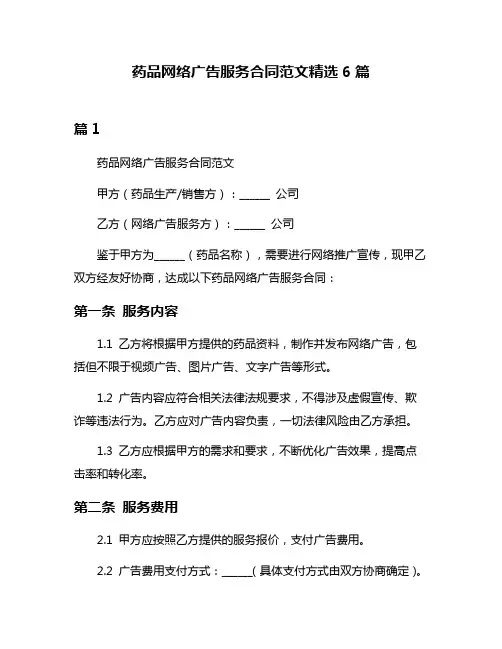 药品网络广告服务合同范文精选 6 篇

篇 1

药品网络广告服务合同范文

甲方（药品生产/销售方）：______ 公司

乙方（网络广告服务方）：______ 公司

鉴于甲方为______（药品名称），需要进行网络推广宣传，现甲乙双方经友好协商，达成以下药品网络广告服务合同：

第一条 服务内容

1.1 乙方将根据甲方提供的药品资料，制作并发布网络广告，包括但不限于视频广告、图片广告、文字广告等形式。

1.2 广告内容应符合相关法律法规要求，不得涉及虚假宣传、欺诈等违法行为。乙方应对广告内容负责，一切法律风险由乙方承担。

1.3 乙方应根据甲方的需求和要求，不断优化广告效果，提高点击率和转化率。

第二条 服务费用

2.1 甲方应按照乙方提供的服务报价，支付广告费用。

2.2 广告费用支付方式：______（具体支付方式由双方协商确定）。